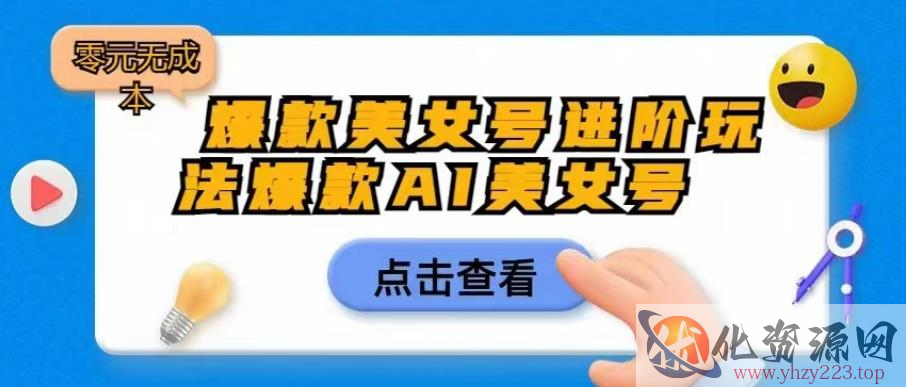 零元无成本

爆款美女号进阶玩法爆款AI美女号

点击查看

化资源网
www.yhzy223.top